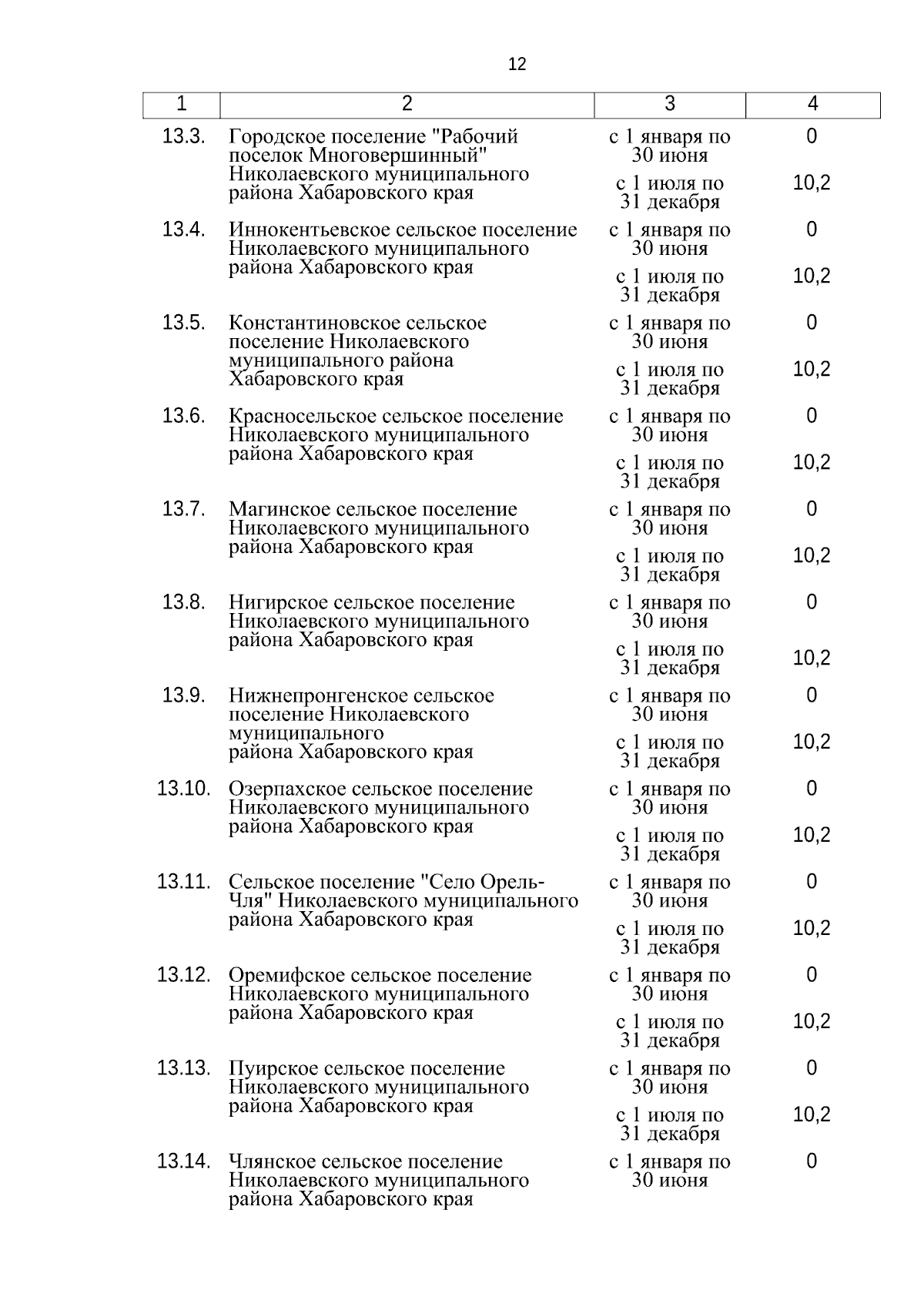 12

| 1 | 2 | 3 | 4 |
|---|---|---|---|
| 13.3. | Городское поселение "Рабочий поселок Многовершинный" Николаевского муниципального района Хабаровского края | с 1 января по 30 июня | 0 |
| | | с 1 июля по 31 декабря | 10,2 |
| 13.4. | Иннокентьевское сельское поселение Николаевского муниципального района Хабаровского края | с 1 января по 30 июня | 0 |
| | | с 1 июля по 31 декабря | 10,2 |
| 13.5. | Константиновское сельское поселение Николаевского муниципального района Хабаровского края | с 1 января по 30 июня | 0 |
| | | с 1 июля по 31 декабря | 10,2 |
| 13.6. | Красносельское сельское поселение Николаевского муниципального района Хабаровского края | с 1 января по 30 июня | 0 |
| | | с 1 июля по 31 декабря | 10,2 |
| 13.7. | Магинское сельское поселение Николаевского муниципального района Хабаровского края | с 1 января по 30 июня | 0 |
| | | с 1 июля по 31 декабря | 10,2 |
| 13.8. | Нигирское сельское поселение Николаевского муниципального района Хабаровского края | с 1 января по 30 июня | 0 |
| | | с 1 июля по 31 декабря | 10,2 |
| 13.9. | Нижнепронгенское сельское поселение Николаевского муниципального района Хабаровского края | с 1 января по 30 июня | 0 |
| | | с 1 июля по 31 декабря | 10,2 |
| 13.10. | Озерпахское сельское поселение Николаевского муниципального района Хабаровского края | с 1 января по 30 июня | 0 |
| | | с 1 июля по 31 декабря | 10,2 |
| 13.11. | Сельское поселение "Село Орель-Чля" Николаевского муниципального района Хабаровского края | с 1 января по 30 июня | 0 |
| | | с 1 июля по 31 декабря | 10,2 |
| 13.12. | Оремифское сельское поселение Николаевского муниципального района Хабаровского края | с 1 января по 30 июня | 0 |
| | | с 1 июля по 31 декабря | 10,2 |
| 13.13. | Пуирское сельское поселение Николаевского муниципального района Хабаровского края | с 1 января по 30 июня | 0 |
| | | с 1 июля по 31 декабря | 10,2 |
| 13.14. | Члянское сельское поселение Николаевского муниципального района Хабаровского края | с 1 января по 30 июня | 0 |